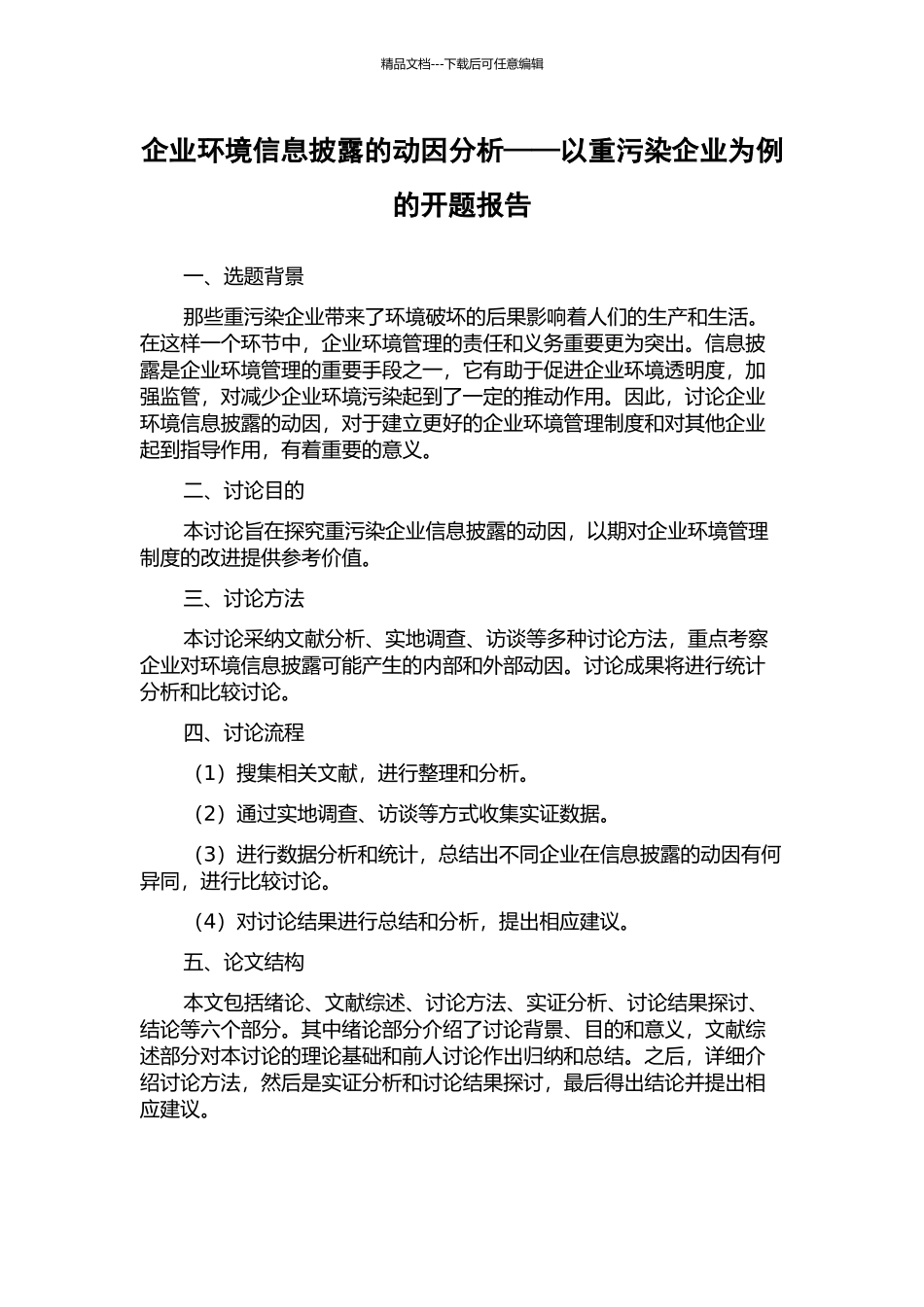 精品文档---下载后可任意编辑

企业环境信息披露的动因分析——以重污染企业为例的开题报告

一、选题背景

那些重污染企业带来了环境破坏的后果影响着人们的生产和生活。在这样一个环节中，企业环境管理的责任和义务重要更为突出。信息披露是企业环境管理的重要手段之一，它有助于促进企业环境透明度，加强监管，对减少企业环境污染起到了一定的推动作用。因此，讨论企业环境信息披露的动因，对于建立更好的企业环境管理制度和对其他企业起到指导作用，有着重要的意义。

二、讨论目的

本讨论旨在探究重污染企业信息披露的动因，以期对企业环境管理制度的改进提供参考价值。

三、讨论方法

本讨论采纳文献分析、实地调查、访谈等多种讨论方法，重点考察企业对环境信息披露可能产生的内部和外部动因。讨论成果将进行统计分析和比较讨论。

四、讨论流程

（1）搜集相关文献，进行整理和分析。

（2）通过实地调查、访谈等方式收集实证数据。

（3）进行数据分析和统计，总结出不同企业在信息披露的动因有何异同，进行比较讨论。

（4）对讨论结果进行总结和分析，提出相应建议。

五、论文结构

本文包括绪论、文献综述、讨论方法、实证分析、讨论结果探讨、结论等六个部分。其中绪论部分介绍了讨论背景、目的和意义，文献综述部分对本讨论的理论基础和前人讨论作出归纳和总结。之后，详细介绍讨论方法，然后是实证分析和讨论结果探讨，最后得出结论并提出相应建议。